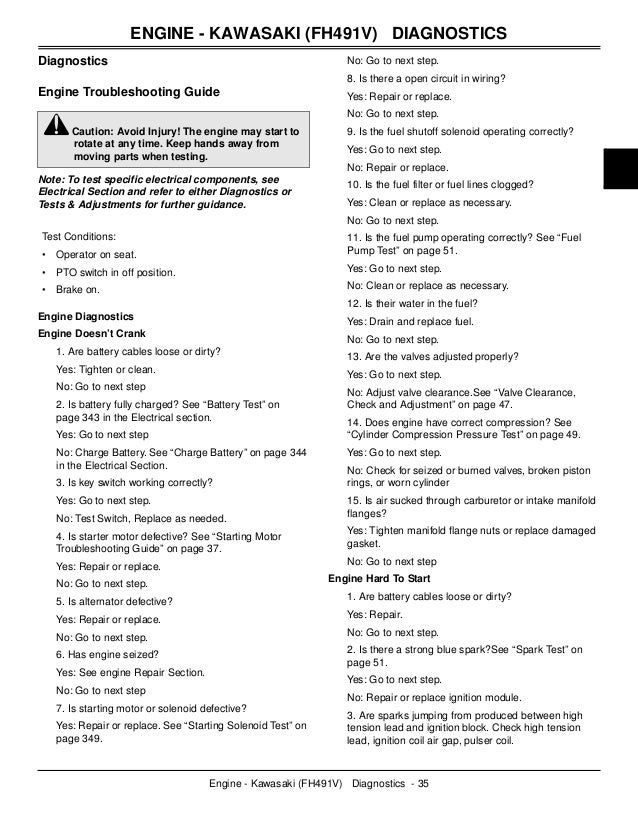 ENGINE - KAWASAKI (FH491V) DIAGNOSTICS

Diagnostics

Engine Troubleshooting Guide

Caution: Avoid Injury! The engine may start to rotate at any time. Keep hands away from moving parts when testing.

Note: To test specific electrical components, see Electrical Section and refer to either Diagnostics or Tests & Adjustments for further guidance.

Test Conditions:

• Operator on seat.
• PTO switch in off position.
• Brake on.

Engine Diagnostics

Engine Doesn't Crank

1. Are battery cables loose or dirty?

Yes: Tighten or clean.

No: Go to next step

2. Is battery fully charged? See "Battery Test" on page 343 in the Electrical section.

Yes: Go to next step

No: Charge Battery. See "Charge Battery" on page 344 in the Electrical Section.

3. Is key switch working correctly?

Yes: Go to next step.

No: Test Switch, Replace as needed.

4. Is starter motor defective? See "Starting Motor Troubleshooting Guide" on page 37.

Yes: Repair or replace.

No: Go to next step.

5. Is alternator defective?

Yes: Repair or replace.

No: Go to next step.

6. Has engine seized?

Yes: See engine Repair Section.

No: Go to next step

7. Is starting motor or solenoid defective?

Yes: Repair or replace. See "Starting Solenoid Test" on page 349.

No: Go to next step.

8. Is there a open circuit in wiring?

Yes: Repair or replace.

No: Go to next step.

9. Is the fuel shutoff solenoid operating correctly?

Yes: Go to next step.

No: Repair or replace.

10. Is the fuel filter or fuel lines clogged?

Yes: Clean or replace as necessary.

No: Go to next step.

11. Is the fuel pump operating correctly? See "Fuel Pump Test" on page 51.

Yes: Go to next step.

No: Clean or replace as necessary.

12. Is their water in the fuel?

Yes: Drain and replace fuel.

No: Go to next step.

13. Are the valves adjusted properly?

Yes: Go to next step.

No: Adjust valve clearance.See "Valve Clearance, Check and Adjustment" on page 47.

14. Does engine have correct compression? See "Cylinder Compression Pressure Test" on page 49.

Yes: Go to next step.

No: Check for seized or burned valves, broken piston rings, or worn cylinder

15. Is air sucked through carburetor or intake manifold flanges?

Yes: Tighten manifold flange nuts or replace damaged gasket.

No: Go to next step

Engine Hard To Start

1. Are battery cables loose or dirty?

Yes: Repair.

No: Go to next step.

2. Is there a strong blue spark?See "Spark Test" on page 51.

Yes: Go to next step.

No: Repair or replace ignition module.

3. Are sparks jumping from produced between high tension lead and ignition block. Check high tension lead, ignition coil air gap, pulser coil.

Engine - Kawasaki (FH491V) Diagnostics - 35